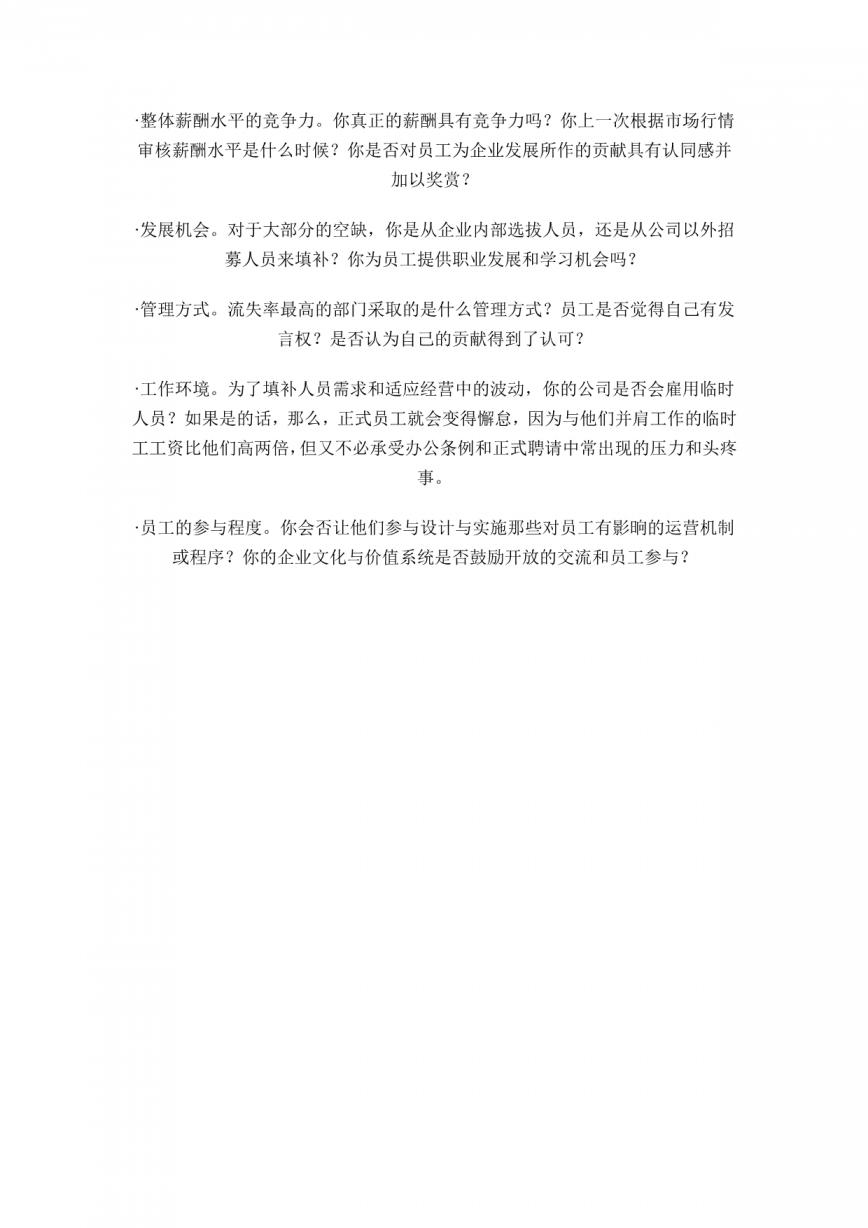 ·整体薪酬水平的竞争力。你真正的薪酬具有竞争力吗？你上一次根据市场行情审核薪酬水平是什么时候？你是否对员工为企业发展所作的贡献具有认同感并加以奖赏？

·发展机会。对于大部分的空缺，你是从企业内部选拔人员，还是从公司以外招募人员来填补？你为员工提供职业发展和学习机会吗？

·管理方式。流失率最高的部门采取的是什么管理方式？员工是否觉得自己有发言权？是否认为自己的贡献得到了认可？

·工作环境。为了填补人员需求和适应经营中的波动，你的公司是否会雇用临时人员？如果是的话，那么，正式员工就会变得懈怠，因为与他们并肩工作的临时工工资比他们高两倍，但又不必承受办公条例和正式聘请中常出现的压力和头疼事。

·员工的参与程度。你会否让他们参与设计与实施那些对员工有影响的运营机制或程序？你的企业文化与价值系统是否鼓励开放的交流和员工参与？